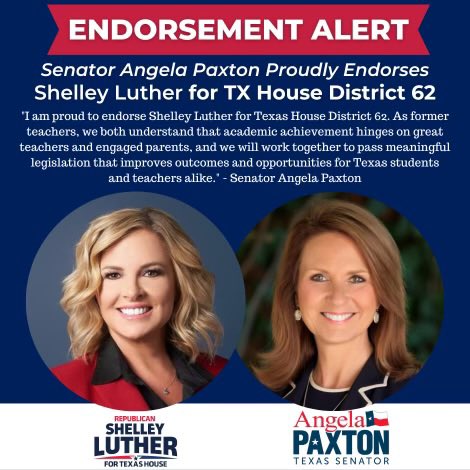 ENDORSEMENT ALERT

Senator Angela Paxton Proudly Endorses
Shelley Luther for TX House District 62

"I am proud to endorse Shelley Luther for Texas House District 62. As former teachers, we both understand that academic achievement hinges on great teachers and engaged parents, and we will work together to pass meaningful legislation that improves outcomes and opportunities for Texas students and teachers alike." - Senator Angela Paxton

REPUBLICAN
SHELLEY
LUTHER
FOR TEXAS HOUSE

Angela
PAXTON
TEXAS SENATOR